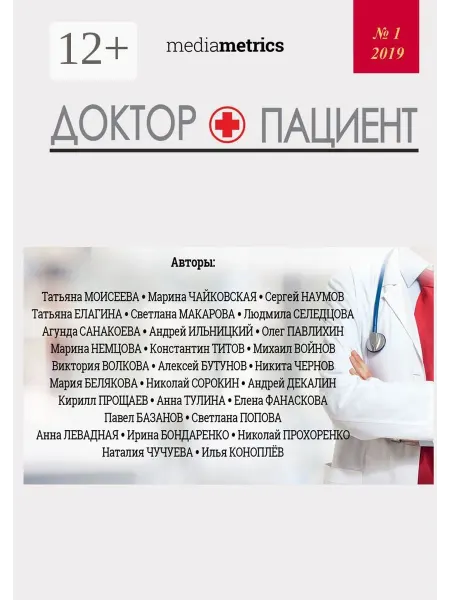 12+

mediametrics

№ 1
2019

ДОКТОР ПАЦИЕНТ

Авторы:

Татьяна МОИСЕЕВА • Марина ЧАЙКОВСКАЯ • Сергей НАУМОВ
Татьяна ЕЛАГИНА • Светлана МАКАРОВА • Людмила СЕЛЕДЦОВА
Агунда САНАКОЕВА • Андрей ИЛЬНИЦКИЙ • Олег ПАВЛИХИН
Марина НЕМЦОВА • Константин ТИТОВ • Михаил ВОЙНОВ
Виктория ВОЛКОВА • Алексей БУТУНОВ • Никита ЧЕРНОВ
Мария БЕЛЯКОВА • Николай СОРОКИН • Андрей ДЕКАЛИН
Кирилл ПРОЩАЕВ • Анна ТУЛИНА • Елена ФАНАСКОВА
Павел БАЗАНОВ • Светлана ПОПОВА
Анна ЛЕВАДНАЯ • Ирина БОНДАРЕНКО • Николай ПРОХОРЕНКО
Наталия ЧУЧУЕВА • Илья КОНОПЛЁВ